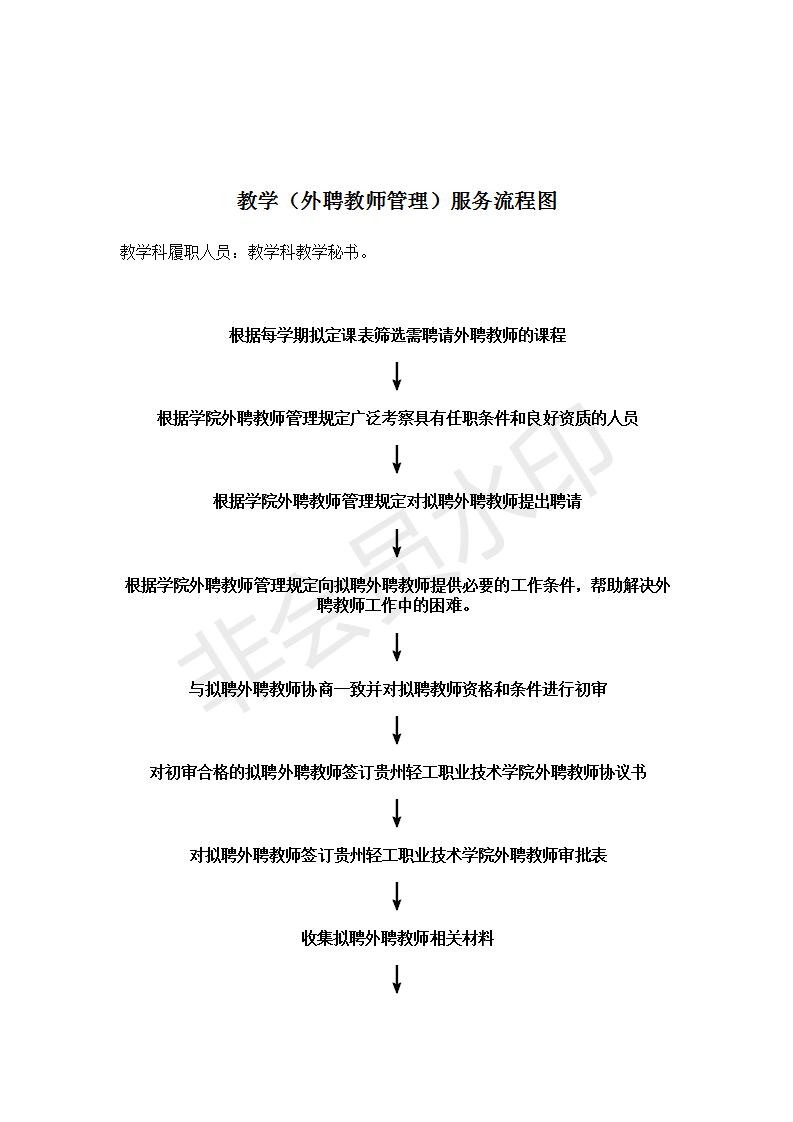 教学（外聘教师管理）服务流程图

教学科履职人员：教学科教学秘书。

根据每学期拟定课表筛选需聘请外聘教师的课程

根据学院外聘教师管理规定广泛考察具有任职条件和良好资质的人员

根据学院外聘教师管理规定对拟聘外聘教师提出聘请

根据学院外聘教师管理规定向拟聘外聘教师提供必要的工作条件，帮助解决外聘教师工作中的困难。

与拟聘外聘教师协商一致并对拟聘教师资格和条件进行初审

对初审合格的拟聘外聘教师签订贵州轻工职业技术学院外聘教师协议书

对拟聘外聘教师签订贵州轻工职业技术学院外聘教师审批表

收集拟聘外聘教师相关材料

非会员水印